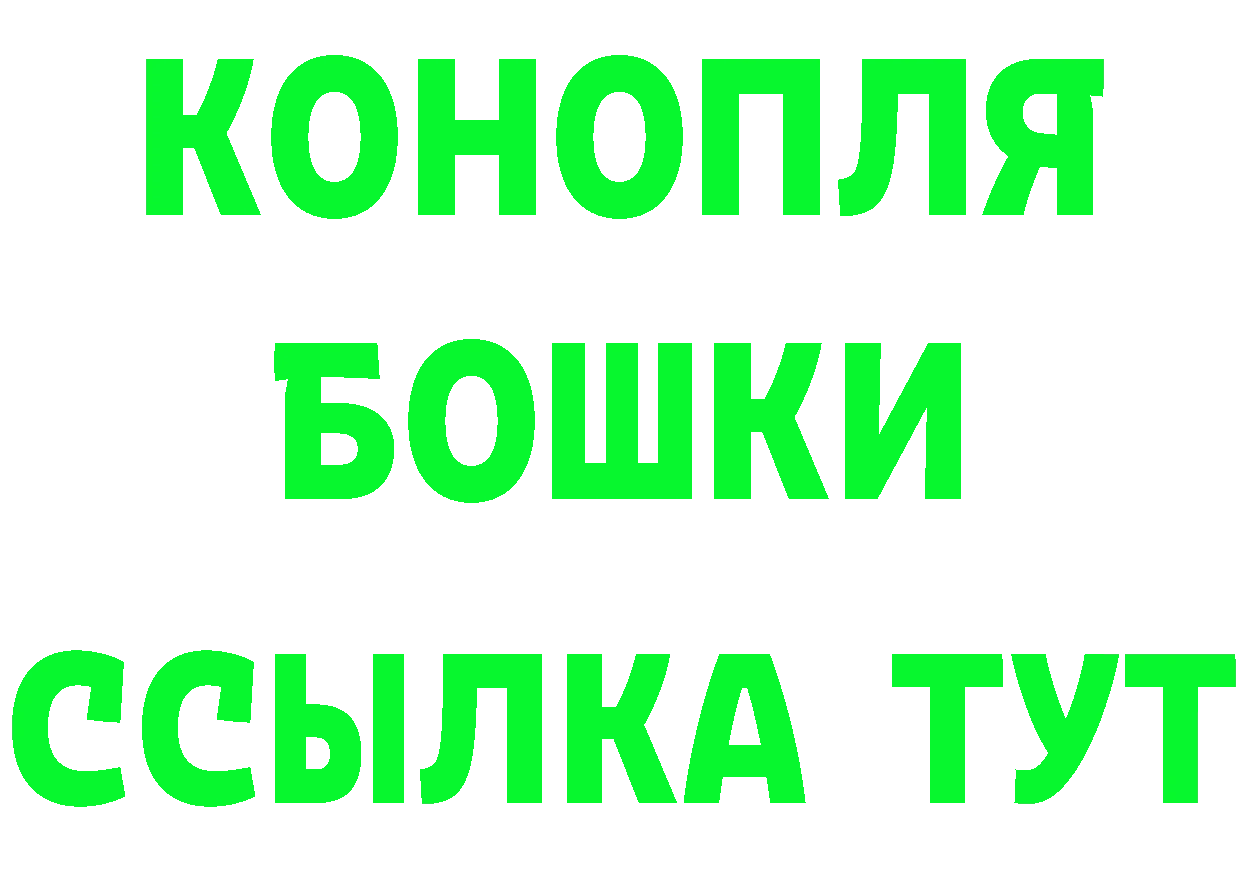 КОНОПЛЯ
БОШКИ
ССЫЛКА ТУТ